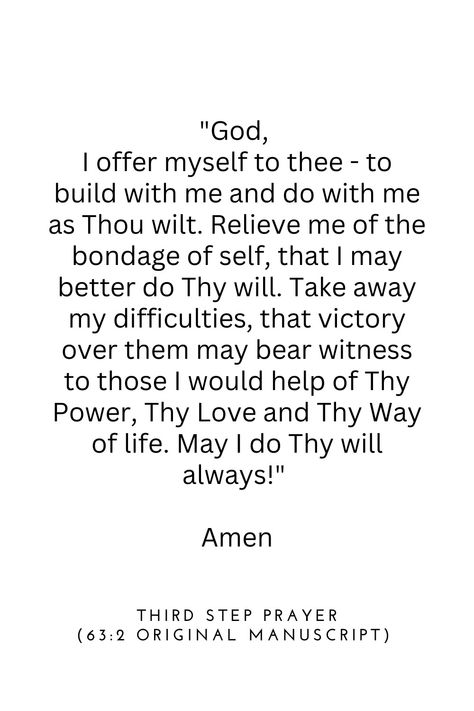 "God,
I offer myself to thee - to build with me and do with me as Thou wilt. Relieve me of the bondage of self, that I may better do Thy will. Take away my difficulties, that victory over them may bear witness to those I would help of Thy Power, Thy Love and Thy Way of life. May I do Thy will always!"

Amen

THIRD STEP PRAYER
(63:2 ORIGINAL MANUSCRIPT)